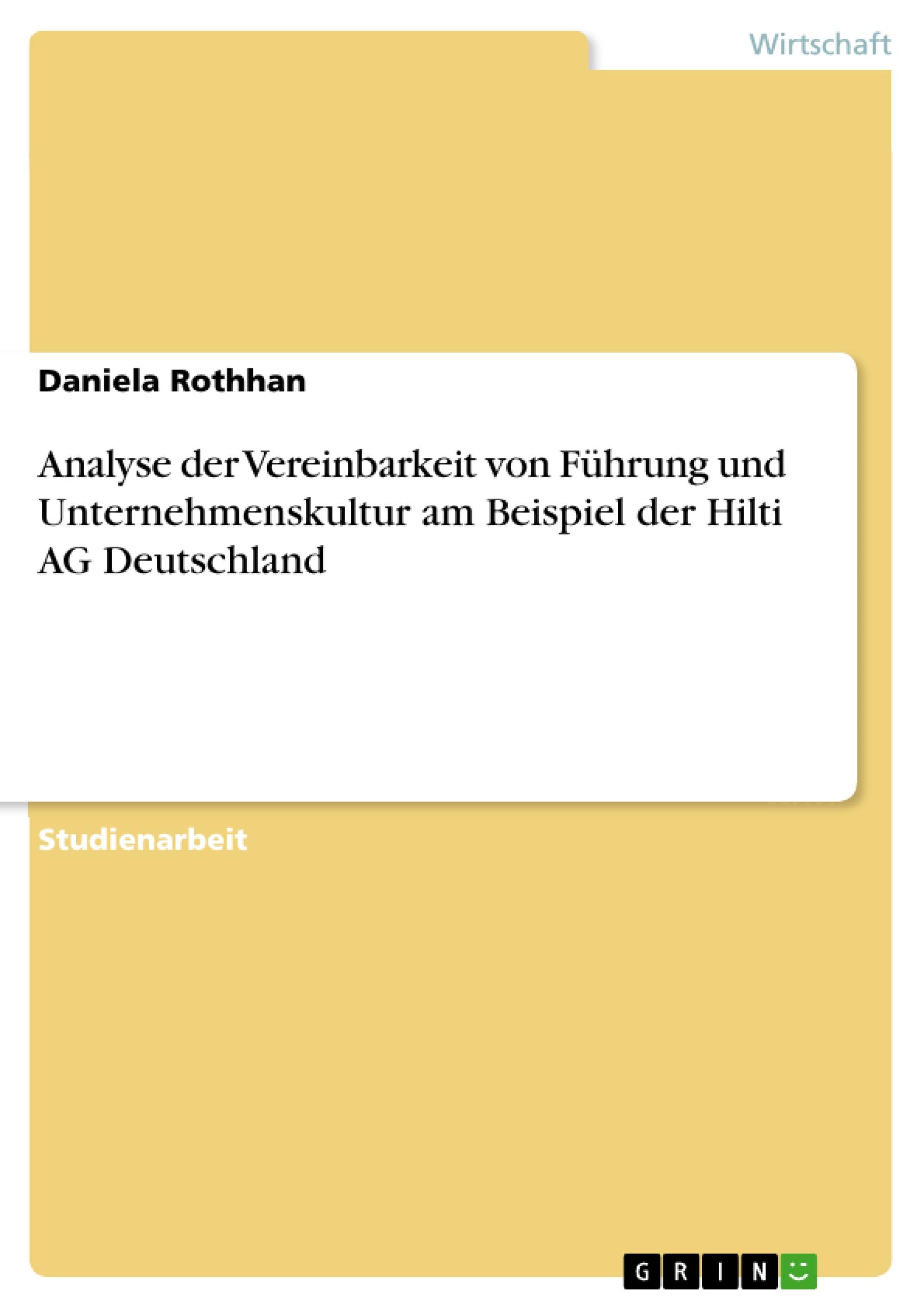 Wirtschaft

Daniela Rothhan

Analyse der Vereinbarkeit von Führung und Unternehmenskultur am Beispiel der Hilti AG Deutschland

Studienarbeit

GRIN